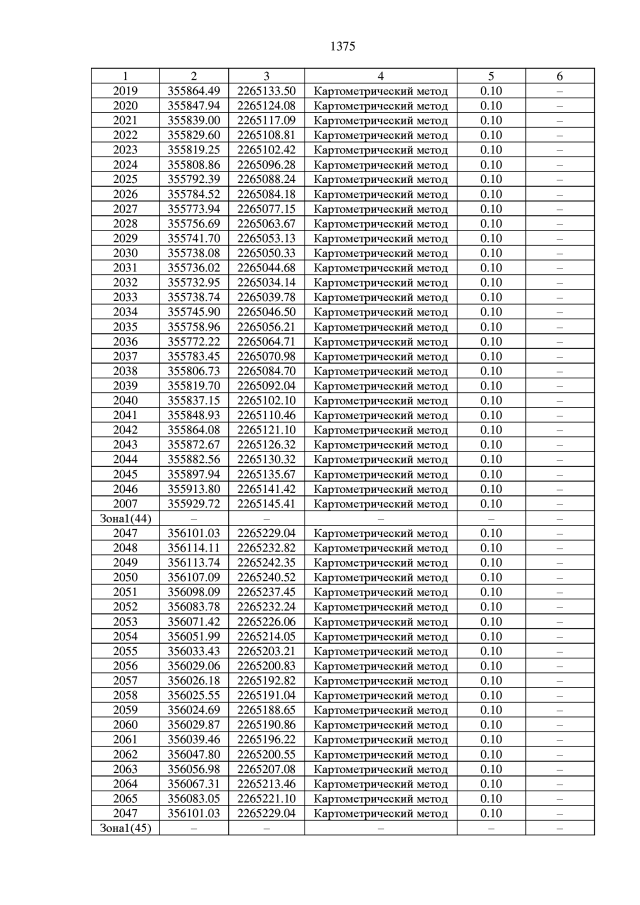 1375

| 1 | 2 | 3 | 4 | 5 | 6 |
|---|---|---|---|---|---|
| 2019 | 355864.49 | 2265133.50 | Картометрический метод | 0.10 | – |
| 2020 | 355847.94 | 2265124.08 | Картометрический метод | 0.10 | – |
| 2021 | 355839.00 | 2265117.09 | Картометрический метод | 0.10 | – |
| 2022 | 355829.60 | 2265108.81 | Картометрический метод | 0.10 | – |
| 2023 | 355819.25 | 2265102.42 | Картометрический метод | 0.10 | – |
| 2024 | 355808.86 | 2265096.28 | Картометрический метод | 0.10 | – |
| 2025 | 355792.39 | 2265088.24 | Картометрический метод | 0.10 | – |
| 2026 | 355784.52 | 2265084.18 | Картометрический метод | 0.10 | – |
| 2027 | 355773.94 | 2265077.15 | Картометрический метод | 0.10 | – |
| 2028 | 355756.69 | 2265063.67 | Картометрический метод | 0.10 | – |
| 2029 | 355741.70 | 2265053.13 | Картометрический метод | 0.10 | – |
| 2030 | 355738.08 | 2265050.33 | Картометрический метод | 0.10 | – |
| 2031 | 355736.02 | 2265044.68 | Картометрический метод | 0.10 | – |
| 2032 | 355732.95 | 2265034.14 | Картометрический метод | 0.10 | – |
| 2033 | 355738.74 | 2265039.78 | Картометрический метод | 0.10 | – |
| 2034 | 355745.90 | 2265046.50 | Картометрический метод | 0.10 | – |
| 2035 | 355758.96 | 2265056.21 | Картометрический метод | 0.10 | – |
| 2036 | 355772.22 | 2265064.71 | Картометрический метод | 0.10 | – |
| 2037 | 355783.45 | 2265070.98 | Картометрический метод | 0.10 | – |
| 2038 | 355806.73 | 2265084.70 | Картометрический метод | 0.10 | – |
| 2039 | 355819.70 | 2265092.04 | Картометрический метод | 0.10 | – |
| 2040 | 355837.15 | 2265102.10 | Картометрический метод | 0.10 | – |
| 2041 | 355848.93 | 2265110.46 | Картометрический метод | 0.10 | – |
| 2042 | 355864.08 | 2265121.10 | Картометрический метод | 0.10 | – |
| 2043 | 355872.67 | 2265126.32 | Картометрический метод | 0.10 | – |
| 2044 | 355882.56 | 2265130.32 | Картометрический метод | 0.10 | – |
| 2045 | 355897.94 | 2265135.67 | Картометрический метод | 0.10 | – |
| 2046 | 355913.80 | 2265141.42 | Картометрический метод | 0.10 | – |
| 2007 | 355929.72 | 2265145.41 | Картометрический метод | 0.10 | – |
| Зона1(44) | – | – | – | – | – |
| 2047 | 356101.03 | 2265229.04 | Картометрический метод | 0.10 | – |
| 2048 | 356114.11 | 2265232.82 | Картометрический метод | 0.10 | – |
| 2049 | 356113.74 | 2265242.35 | Картометрический метод | 0.10 | – |
| 2050 | 356107.09 | 2265240.52 | Картометрический метод | 0.10 | – |
| 2051 | 356098.09 | 2265237.45 | Картометрический метод | 0.10 | – |
| 2052 | 356083.78 | 2265232.24 | Картометрический метод | 0.10 | – |
| 2053 | 356071.42 | 2265226.06 | Картометрический метод | 0.10 | – |
| 2054 | 356051.99 | 2265214.05 | Картометрический метод | 0.10 | – |
| 2055 | 356033.43 | 2265203.21 | Картометрический метод | 0.10 | – |
| 2056 | 356029.06 | 2265200.83 | Картометрический метод | 0.10 | – |
| 2057 | 356026.18 | 2265192.82 | Картометрический метод | 0.10 | – |
| 2058 | 356025.55 | 2265191.04 | Картометрический метод | 0.10 | – |
| 2059 | 356024.69 | 2265188.65 | Картометрический метод | 0.10 | – |
| 2060 | 356029.87 | 2265190.86 | Картометрический метод | 0.10 | – |
| 2061 | 356039.46 | 2265196.22 | Картометрический метод | 0.10 | – |
| 2062 | 356047.80 | 2265200.55 | Картометрический метод | 0.10 | – |
| 2063 | 356056.98 | 2265207.08 | Картометрический метод | 0.10 | – |
| 2064 | 356067.31 | 2265213.46 | Картометрический метод | 0.10 | – |
| 2065 | 356083.05 | 2265221.10 | Картометрический метод | 0.10 | – |
| 2047 | 356101.03 | 2265229.04 | Картометрический метод | 0.10 | – |
| Зона1(45) | – | – | – | – | – |